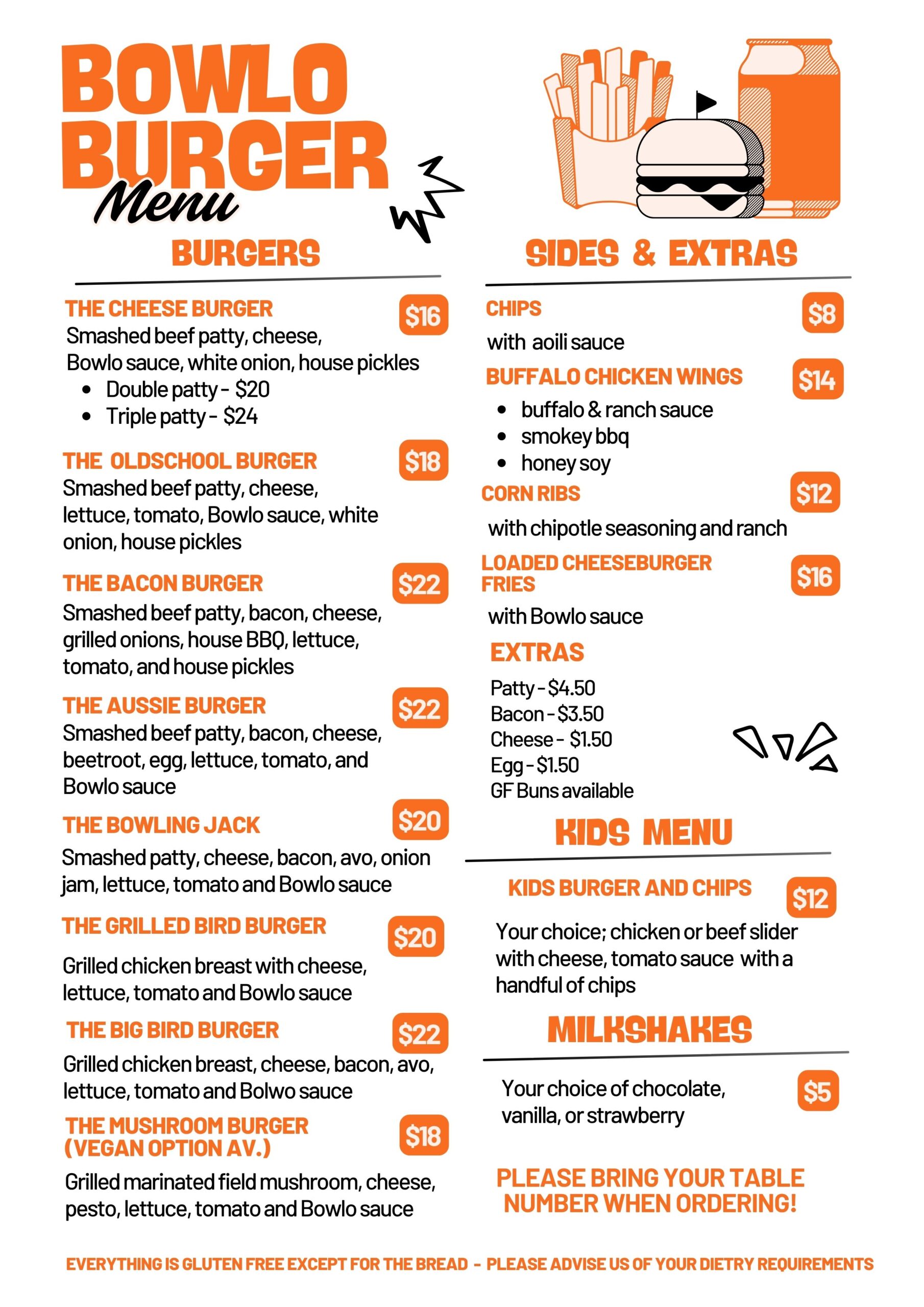 BOWLO BURGER
Menu

BURGERS

THE CHEESE BURGER
$16
Smashed beef patty, cheese, Bowlo sauce, white onion, house pickles
• Double patty - $20
• Triple patty - $24

THE OLDSCHOOL BURGER
$18
Smashed beef patty, cheese, lettuce, tomato, Bowlo sauce, white onion, house pickles

THE BACON BURGER
$22
Smashed beef patty, bacon, cheese, grilled onions, house BBQ, lettuce, tomato, and house pickles

THE AUSSIE BURGER
$22
Smashed beef patty, bacon, cheese, beetroot, egg, lettuce, tomato, and Bowlo sauce

THE BOWLING JACK
$20
Smashed patty, cheese, bacon, avo, onion jam, lettuce, tomato and Bowlo sauce

THE GRILLED BIRD BURGER
$20
Grilled chicken breast with cheese, lettuce, tomato and Bowlo sauce

THE BIG BIRD BURGER
$22
Grilled chicken breast, cheese, bacon, avo, lettuce, tomato and Bolwo sauce

THE MUSHROOM BURGER (VEGAN OPTION AV.)
$18
Grilled marinated field mushroom, cheese, pesto, lettuce, tomato and Bowlo sauce

SIDES & EXTRAS

CHIPS
$8
with aoili sauce

BUFFALO CHICKEN WINGS
$14
• buffalo & ranch sauce
• smokey bbq
• honey soy

CORN RIBS
$12
with chipotle seasoning and ranch

LOADED CHEESEBURGER FRIES
$16
with Bowlo sauce

EXTRAS
Patty - $4.50
Bacon - $3.50
Cheese - $1.50
Egg - $1.50
GF Buns available

KIDS MENU

KIDS BURGER AND CHIPS
$12
Your choice; chicken or beef slider with cheese, tomato sauce with a handful of chips

MILKSHAKES

Your choice of chocolate, vanilla, or strawberry
$5

PLEASE BRING YOUR TABLE NUMBER WHEN ORDERING!

EVERYTHING IS GLUTEN FREE EXCEPT FOR THE BREAD - PLEASE ADVISE US OF YOUR DIETRY REQUIREMENTS